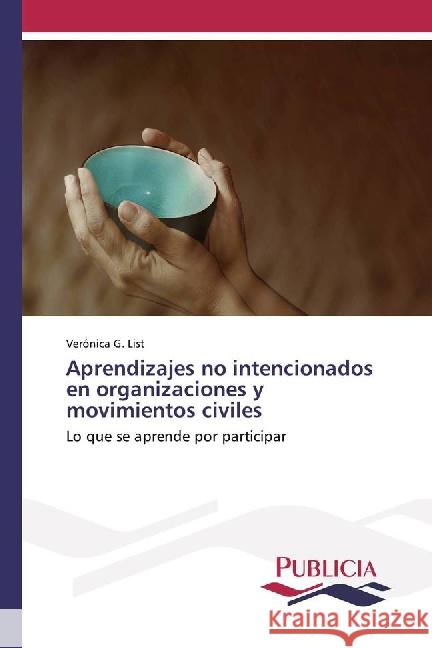 Verónica G. List

Aprendizajes no intencionados en organizaciones y movimientos civiles

Lo que se aprende por participar

PUBLICIA

Kraina Książek